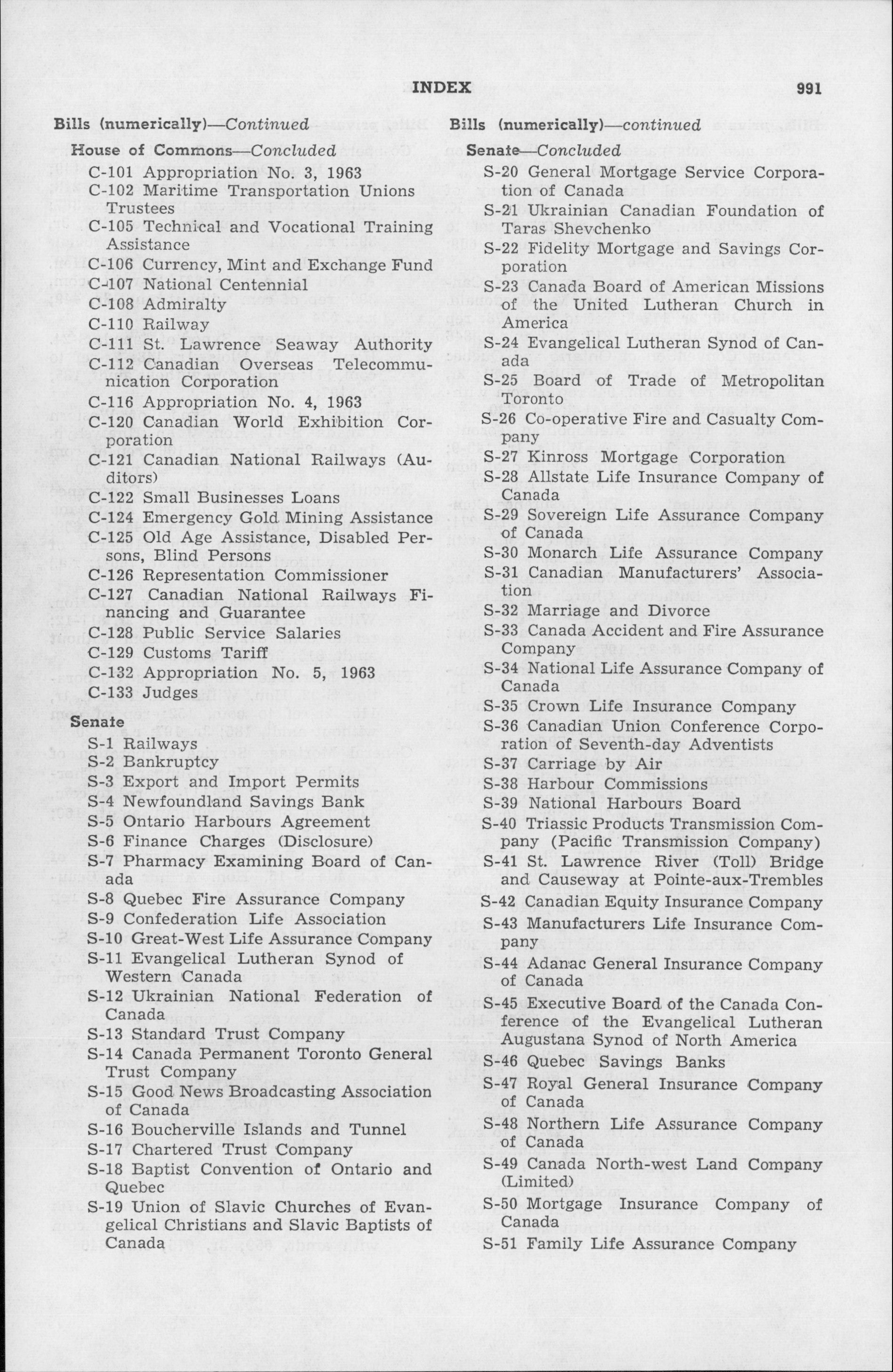 INDEX 991

Bills (numerically)—Continued

House of Commons—Concluded

C-101 Appropriation No. 3, 1963
C-102 Maritime Transportation Unions Trustees
C-105 Technical and Vocational Training Assistance
C-106 Currency, Mint and Exchange Fund
C-107 National Centennial
C-108 Admiralty
C-110 Railway
C-111 St. Lawrence Seaway Authority
C-112 Canadian Overseas Telecommunication Corporation
C-116 Appropriation No. 4, 1963
C-120 Canadian World Exhibition Corporation
C-121 Canadian National Railways (Auditors)
C-122 Small Businesses Loans
C-124 Emergency Gold Mining Assistance
C-125 Old Age Assistance, Disabled Persons, Blind Persons
C-126 Representation Commissioner
C-127 Canadian National Railways Financing and Guarantee
C-128 Public Service Salaries
C-129 Customs Tariff
C-132 Appropriation No. 5, 1963
C-133 Judges

Senate

S-1 Railways
S-2 Bankruptcy
S-3 Export and Import Permits
S-4 Newfoundland Savings Bank
S-5 Ontario Harbours Agreement
S-6 Finance Charges (Disclosure)
S-7 Pharmacy Examining Board of Canada
S-8 Quebec Fire Assurance Company
S-9 Confederation Life Association
S-10 Great-West Life Assurance Company
S-11 Evangelical Lutheran Synod of Western Canada
S-12 Ukrainian National Federation of Canada
S-13 Standard Trust Company
S-14 Canada Permanent Toronto General Trust Company
S-15 Good News Broadcasting Association of Canada
S-16 Boucherville Islands and Tunnel
S-17 Chartered Trust Company
S-18 Baptist Convention of Ontario and Quebec
S-19 Union of Slavic Churches of Evangelical Christians and Slavic Baptists of Canada

Bills (numerically)—continued

Senate—Concluded

S-20 General Mortgage Service Corporation of Canada
S-21 Ukrainian Canadian Foundation of Taras Shevchenko
S-22 Fidelity Mortgage and Savings Corporation
S-23 Canada Board of American Missions of the United Lutheran Church in America
S-24 Evangelical Lutheran Synod of Canada
S-25 Board of Trade of Metropolitan Toronto
S-26 Co-operative Fire and Casualty Company
S-27 Kinross Mortgage Corporation
S-28 Allstate Life Insurance Company of Canada
S-29 Sovereign Life Assurance Company of Canada
S-30 Monarch Life Assurance Company
S-31 Canadian Manufacturers' Association
S-32 Marriage and Divorce
S-33 Canada Accident and Fire Assurance Company
S-34 National Life Assurance Company of Canada
S-35 Crown Life Insurance Company
S-36 Canadian Union Conference Corporation of Seventh-day Adventists
S-37 Carriage by Air
S-38 Harbour Commissions
S-39 National Harbours Board
S-40 Triassic Products Transmission Company (Pacific Transmission Company)
S-41 St. Lawrence River (Toll) Bridge and Causeway at Pointe-aux-Trembles
S-42 Canadian Equity Insurance Company
S-43 Manufacturers Life Insurance Company
S-44 Adanac General Insurance Company of Canada
S-45 Executive Board of the Canada Conference of the Evangelical Lutheran Augustana Synod of North America
S-46 Quebec Savings Banks
S-47 Royal General Insurance Company of Canada
S-48 Northern Life Assurance Company of Canada
S-49 Canada North-west Land Company (Limited)
S-50 Mortgage Insurance Company of Canada
S-51 Family Life Assurance Company